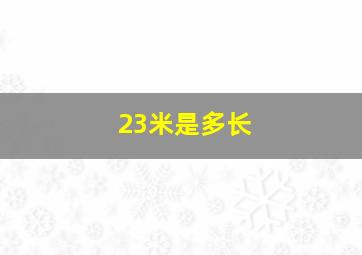 23米是多长